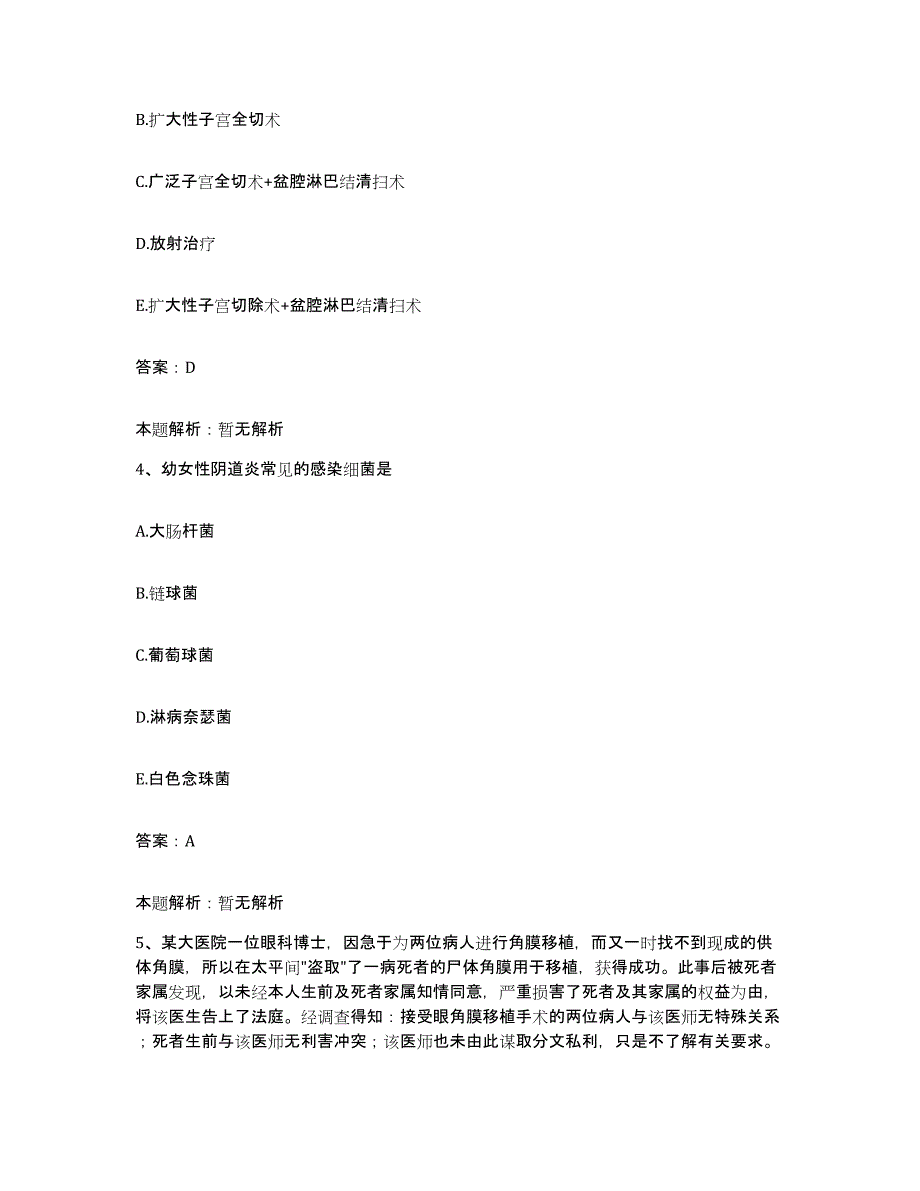 B.扩大性子宫全切术

C.广泛子宫全切术+盆腔淋巴结清扫术

D.放射治疗

E.扩大性子宫切除术+盆腔淋巴结清扫术

答案：D

本题解析：暂无解析

4、幼女性阴道炎常见的感染细菌是

A.大肠杆菌

B.链球菌

C.葡萄球菌

D.淋病奈瑟菌

E.白色念珠菌

答案：A

本题解析：暂无解析

5、某大医院一位眼科博士，因急于为两位病人进行角膜移植，而又一时找不到现成的供体角膜，所以在太平间"盗取"了一病死者的尸体角膜用于移植，获得成功。此事后被死者家属发现，以未经本人生前及死者家属知情同意，严重损害了死者及其家属的权益为由，将该医生告上了法庭。经调查得知：接受眼角膜移植手术的两位病人与该医师无特殊关系；死者生前与该医师无利害冲突；该医师也未由此谋取分文私利，只是不了解有关要求。